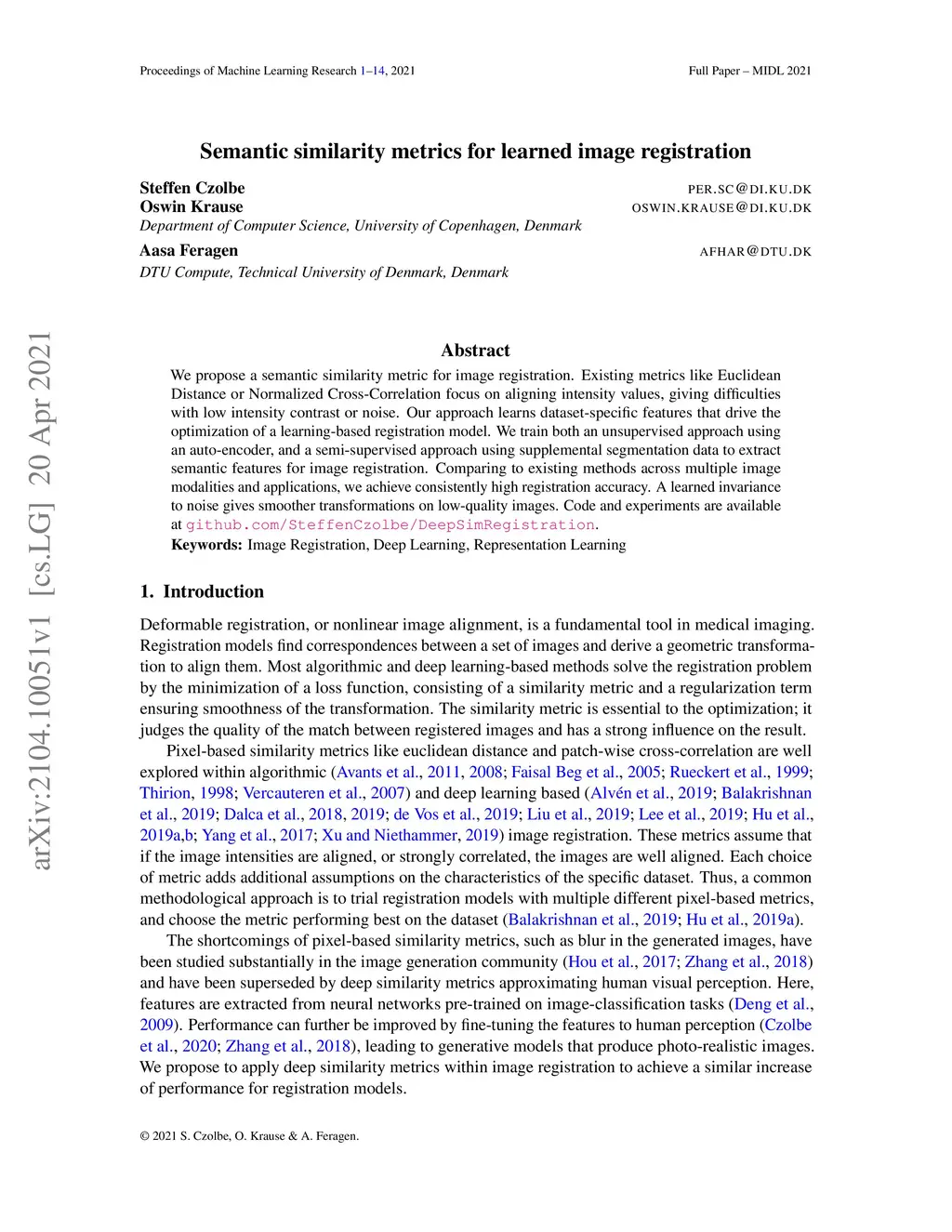 Proceedings of Machine Learning Research 1–14, 2021

Full Paper – MIDL 2021

arXiv:2104.10051v1 [cs.LG] 20 Apr 2021

Semantic similarity metrics for learned image registration

Steffen Czolbe PER.SC@DI.KU.DK
Oswin Krause OSWIN.KRAUSE@DI.KU.DK
Department of Computer Science, University of Copenhagen, Denmark

Aasa Feragen AFHAR@DTU.DK
DTU Compute, Technical University of Denmark, Denmark

Abstract

We propose a semantic similarity metric for image registration. Existing metrics like Euclidean Distance or Normalized Cross-Correlation focus on aligning intensity values, giving difficulties with low intensity contrast or noise. Our approach learns dataset-specific features that drive the optimization of a learning-based registration model. We train both an unsupervised approach using an auto-encoder, and a semi-supervised approach using supplemental segmentation data to extract semantic features for image registration. Comparing to existing methods across multiple image modalities and applications, we achieve consistently high registration accuracy. A learned invariance to noise gives smoother transformations on low-quality images. Code and experiments are available at github.com/SteffenCzolbe/DeepSimRegistration.

Keywords: Image Registration, Deep Learning, Representation Learning

1. Introduction

Deformable registration, or nonlinear image alignment, is a fundamental tool in medical imaging. Registration models find correspondences between a set of images and derive a geometric transformation to align them. Most algorithmic and deep learning-based methods solve the registration problem by the minimization of a loss function, consisting of a similarity metric and a regularization term ensuring smoothness of the transformation. The similarity metric is essential to the optimization; it judges the quality of the match between registered images and has a strong influence on the result.

Pixel-based similarity metrics like euclidean distance and patch-wise cross-correlation are well explored within algorithmic (Avants et al., 2011, 2008; Faisal Beg et al., 2005; Rueckert et al., 1999; Thirion, 1998; Vercauteren et al., 2007) and deep learning based (Alvén et al., 2019; Balakrishnan et al., 2019; Dalca et al., 2018, 2019; de Vos et al., 2019; Liu et al., 2019; Lee et al., 2019; Hu et al., 2019a,b; Yang et al., 2017; Xu and Niethammer, 2019) image registration. These metrics assume that if the image intensities are aligned, or strongly correlated, the images are well aligned. Each choice of metric adds additional assumptions on the characteristics of the specific dataset. Thus, a common methodological approach is to trial registration models with multiple different pixel-based metrics, and choose the metric performing best on the dataset (Balakrishnan et al., 2019; Hu et al., 2019a).

The shortcomings of pixel-based similarity metrics, such as blur in the generated images, have been studied substantially in the image generation community (Hou et al., 2017; Zhang et al., 2018) and have been superseded by deep similarity metrics approximating human visual perception. Here, features are extracted from neural networks pre-trained on image-classification tasks (Deng et al., 2009). Performance can further be improved by fine-tuning the features to human perception (Czolbe et al., 2020; Zhang et al., 2018), leading to generative models that produce photo-realistic images. We propose to apply deep similarity metrics within image registration to achieve a similar increase of performance for registration models.

© 2021 S. Czolbe, O. Krause & A. Feragen.